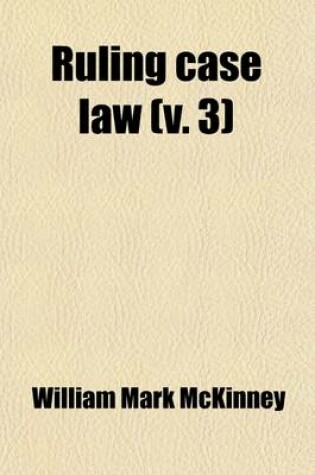 Ruling case law (v. 3)

William Mark McKinney